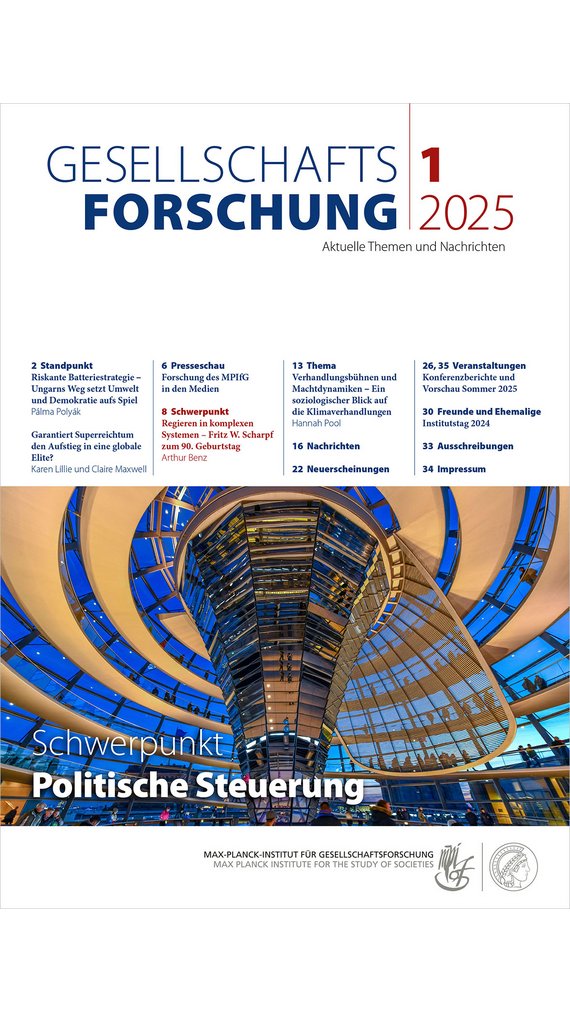 GESELLSCHAFTS
FORSCHUNG

1
2025

Aktuelle Themen und Nachrichten

2 Standpunkt
Riskante Batteriestrategie – Ungarns Weg setzt Umwelt und Demokratie aufs Spiel
Pálma Polyák

Garantiert Superreichtum den Aufstieg in eine globale Elite?
Karen Lillie und Claire Maxwell

6 Presseschau
Forschung des MPIfG in den Medien

8 Schwerpunkt
Regieren in komplexen Systemen – Fritz W. Scharpf zum 90. Geburtstag
Arthur Benz

13 Thema
Verhandlungsbühnen und Machtdynamiken – Ein soziologischer Blick auf die Klimaverhandlungen
Hannah Pool

16 Nachrichten

22 Neuerscheinungen

26, 35 Veranstaltungen
Konferenzberichte und Vorschau Sommer 2025

30 Freunde und Ehemalige
Institutstag 2024

33 Ausschreibungen

34 Impressum

Schwerpunkt
Politische Steuerung

MAX-PLANCK-INSTITUT FÜR GESELLSCHAFTSFORSCHUNG
MAX PLANCK INSTITUTE FOR THE STUDY OF SOCIETIES